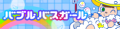 バブルバスガール